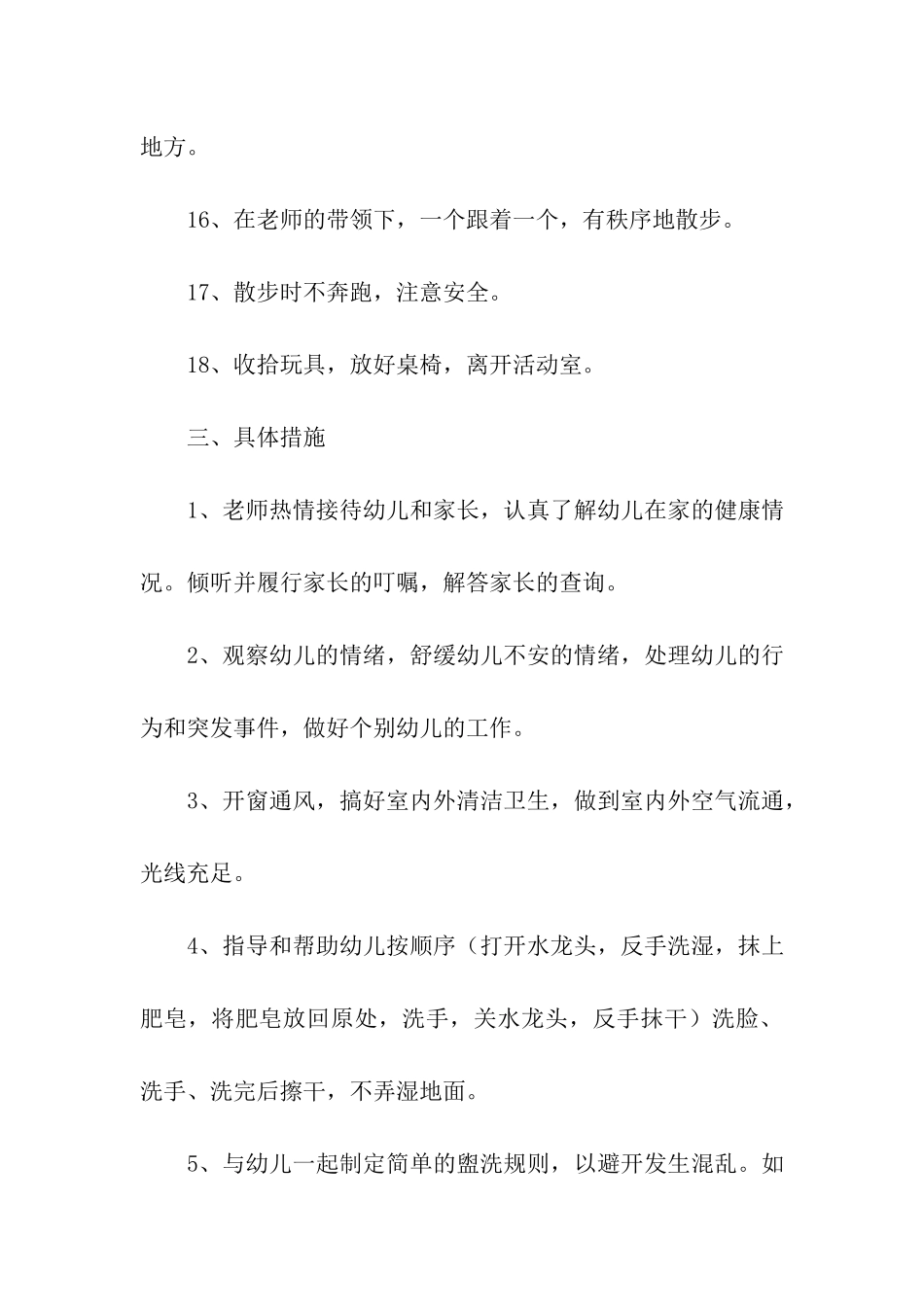 地方。

16、在老师的带领下，一个跟着一个，有秩序地散步。

17、散步时不奔跑，注意安全。

18、收拾玩具，放好桌椅，离开活动室。

三、具体措施

1、老师热情接待幼儿和家长，认真了解幼儿在家的健康情况。倾听并履行家长的叮嘱，解答家长的查询。

2、观察幼儿的情绪，舒缓幼儿不安的情绪，处理幼儿的行为和突发事件，做好个别幼儿的工作。

3、开窗通风，搞好室内外清洁卫生，做到室内外空气流通，光线充足。

4、指导和帮助幼儿按顺序（打开水龙头，反手洗湿，抹上肥皂，将肥皂放回原处，洗手，关水龙头，反手抹干）洗脸、洗手、洗完后擦干，不弄湿地面。

5、与幼儿一起制定简单的盥洗规则，以避开发生混乱。如